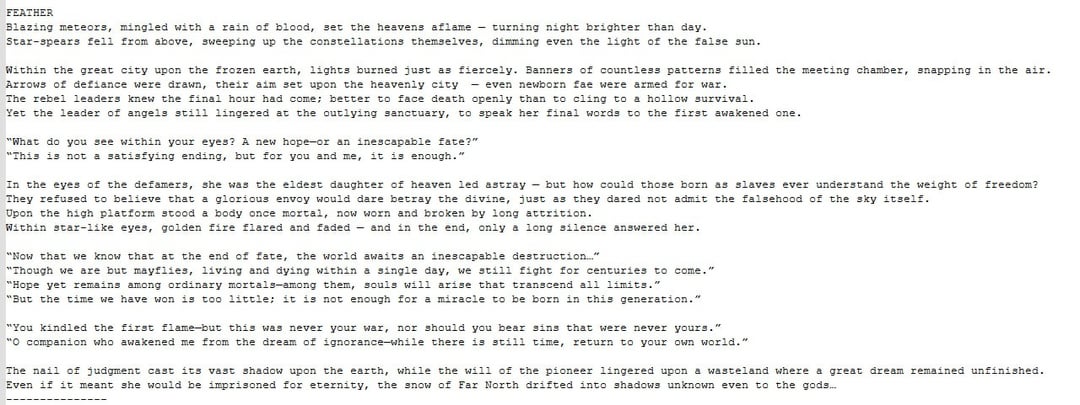 FEATHER
Blazing meteors, mingled with a rain of blood, set the heavens aflame — turning night brighter than day.
Star-spears fell from above, sweeping up the constellations themselves, dimming even the light of the false sun.

Within the great city upon the frozen earth, lights burned just as fiercely. Banners of countless patterns filled the meeting chamber, snapping in the air.
Arrows of defiance were drawn, their aim set upon the heavenly city — even newborn fae were armed for war.
The rebel leaders knew the final hour had come; better to face death openly than to cling to a hollow survival.
Yet the leader of angels still lingered at the outlying sanctuary, to speak her final words to the first awakened one.

"What do you see within your eyes? A new hope—or an inescapable fate?"
"This is not a satisfying ending, but for you and me, it is enough."

In the eyes of the defamers, she was the eldest daughter of heaven led astray — but how could those born as slaves ever understand the weight of freedom?
They refused to believe that a glorious envoy would dare betray the divine, just as they dared not admit the falsehood of the sky itself.
Upon the high platform stood a body once mortal, now worn and broken by long attrition.
Within star-like eyes, golden fire flared and faded — and in the end, only a long silence answered her.

"Now that we know that at the end of fate, the world awaits an inescapable destruction…"
"Though we are but mayflies, living and dying within a single day, we still fight for centuries to come."
"Hope yet remains among ordinary mortals—among them, souls will arise that transcend all limits."
"But the time we have won is too little; it is not enough for a miracle to be born in this generation."

"You kindled the first flame—but this was never your war, nor should you bear sins that were never yours."
"O companion who awakened me from the dream of ignorance—while there is still time, return to your own world."

The nail of judgment cast its vast shadow upon the earth, while the will of the pioneer lingered upon a wasteland where a great dream remained unfinished.
Even if it meant she would be imprisoned for eternity, the snow of Far North drifted into shadows unknown even to the gods…
---------------